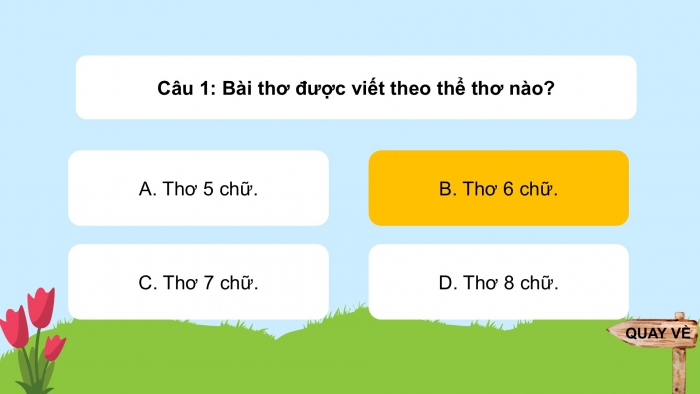 Câu 1: Bài thơ được viết theo thể thơ nào?

A. Thơ 5 chữ.

B. Thơ 6 chữ.

C. Thơ 7 chữ.

D. Thơ 8 chữ.

QUAY VỀ